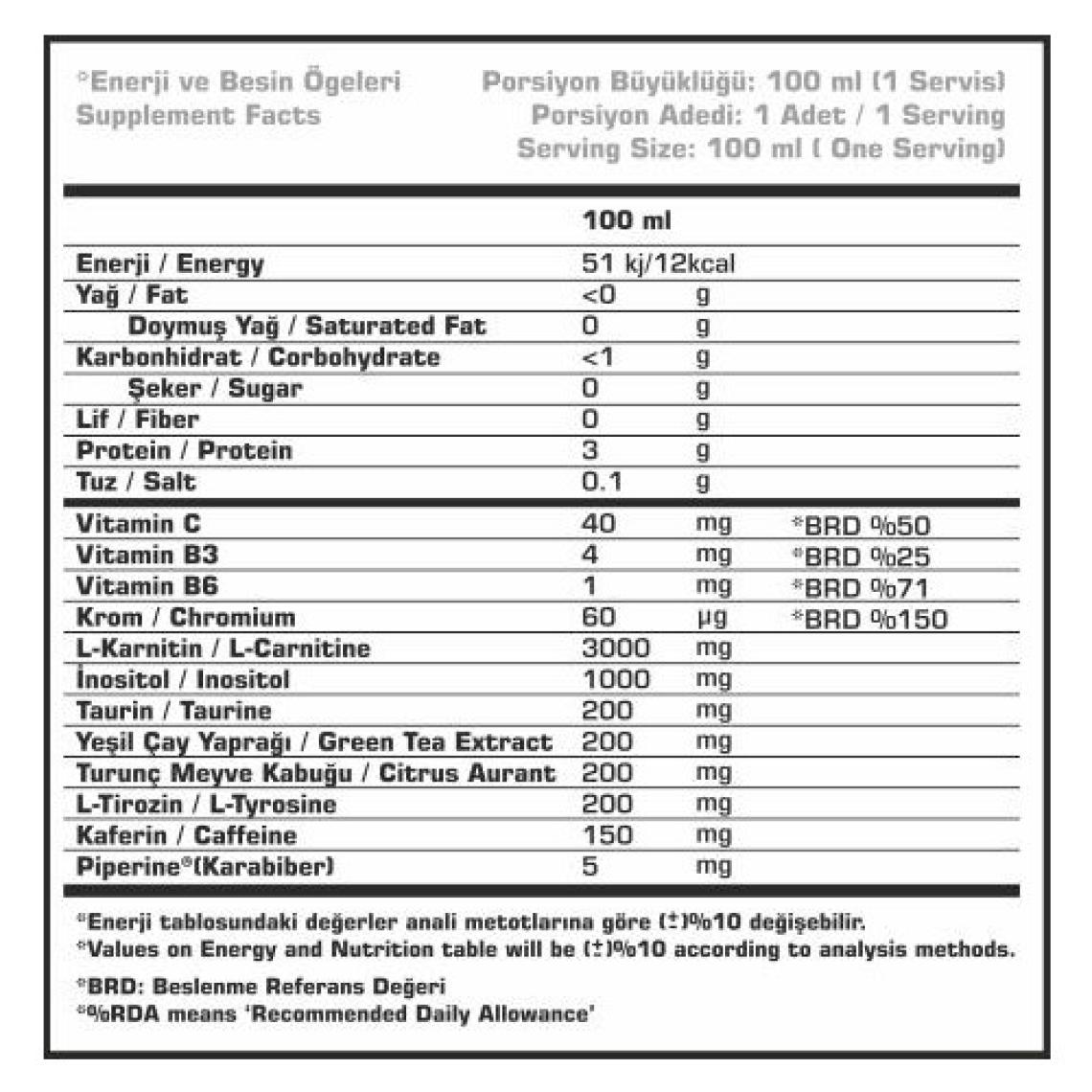 *Enerji ve Besin Ögeleri
Supplement Facts

Porsiyon Büyüklüğü: 100 ml (1 Servis)
Porsiyon Adedi: 1 Adet / 1 Serving
Serving Size: 100 ml ( One Serving)

| | 100 ml | | |
|---|---|---|---|
| Enerji / Energy | 51 kj/12kcal | | |
| Yağ / Fat | <0 | g | |
| Doymuş Yağ / Saturated Fat | 0 | g | |
| Karbonhidrat / Corbohydrate | <1 | g | |
| Şeker / Sugar | 0 | g | |
| Lif / Fiber | 0 | g | |
| Protein / Protein | 3 | g | |
| Tuz / Salt | 0.1 | g | |
| Vitamin C | 40 | mg | *BRD %50 |
| Vitamin B3 | 4 | mg | *BRD %25 |
| Vitamin B6 | 1 | mg | *BRD %71 |
| Krom / Chromium | 60 | µg | *BRD %150 |
| L-Karnitin / L-Carnitine | 3000 | mg | |
| İnositol / Inositol | 1000 | mg | |
| Taurin / Taurine | 200 | mg | |
| Yeşil Çay Yaprağı / Green Tea Extract | 200 | mg | |
| Turunç Meyve Kabuğu / Citrus Aurant | 200 | mg | |
| L-Tirozin / L-Tyrosine | 200 | mg | |
| Kaferin / Caffeine | 150 | mg | |
| Piperine®(Karabiber) | 5 | mg | |

*Enerji tablosundaki değerler anali metotlarına göre (±)%10 değişebilir.
*Values on Energy and Nutrition table will be (±)%10 according to analysis methods.

*BRD: Beslenme Referans Değeri
*%RDA means 'Recommended Daily Allowance'